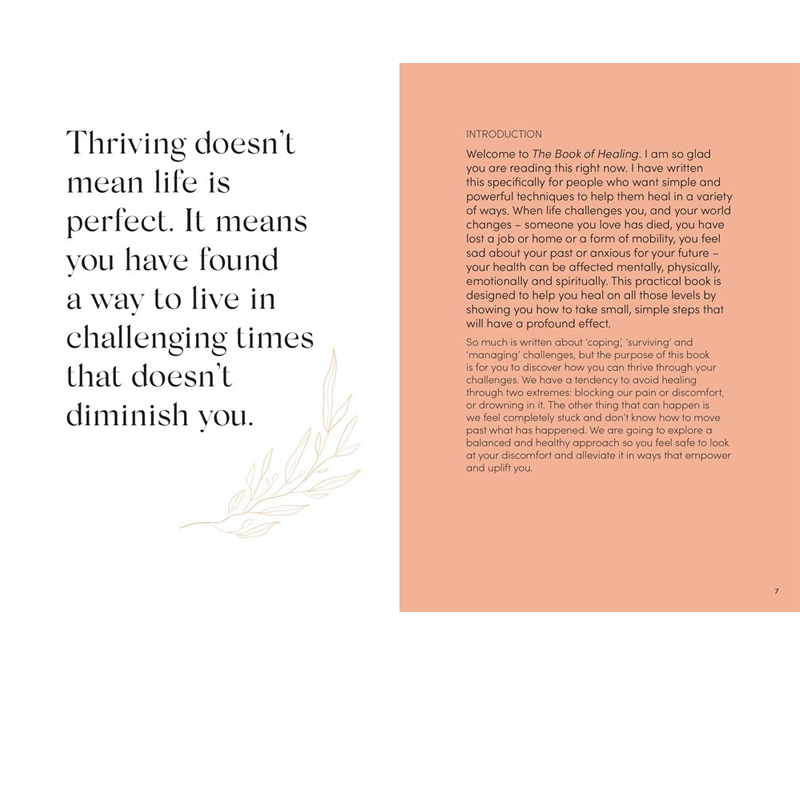 Thriving doesn't mean life is perfect. It means you have found a way to live in challenging times that doesn't diminish you.

INTRODUCTION

Welcome to The Book of Healing. I am so glad you are reading this right now. I have written this specifically for people who want simple and powerful techniques to help them heal in a variety of ways. When life challenges you, and your world changes – someone you love has died, you have lost a job or home or a form of mobility, you feel sad about your past or anxious for your future – your health can be affected mentally, physically, emotionally and spiritually. This practical book is designed to help you heal on all those levels by showing you how to take small, simple steps that will have a profound effect.

So much is written about 'coping', 'surviving' and 'managing' challenges, but the purpose of this book is for you to discover how you can thrive through your challenges. We have a tendency to avoid healing through two extremes: blocking our pain or discomfort, or drowning in it. The other thing that can happen is we feel completely stuck and don't know how to move past what has happened. We are going to explore a balanced and healthy approach so you feel safe to look at your discomfort and alleviate it in ways that empower and uplift you.

7